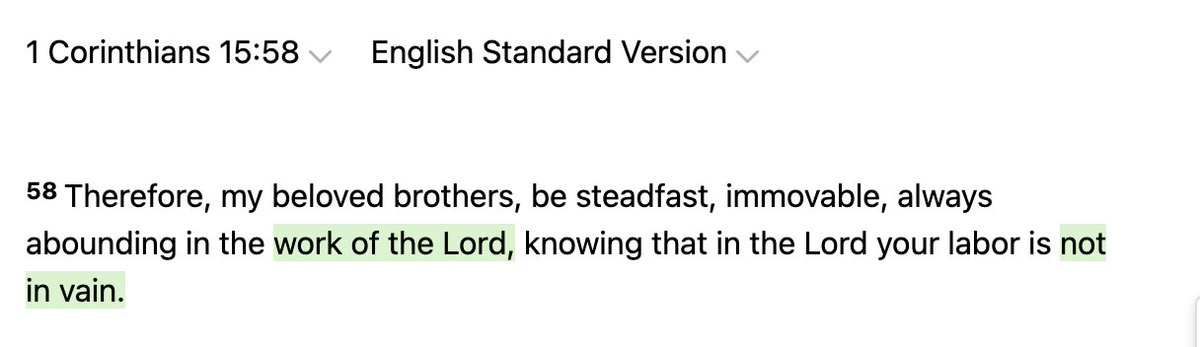 1 Corinthians 15:58 English Standard Version

58 Therefore, my beloved brothers, be steadfast, immovable, always abounding in the work of the Lord, knowing that in the Lord your labor is not in vain.